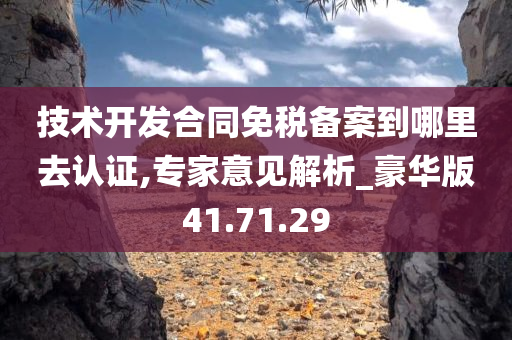 技术开发合同免税备案到哪里去认证,专家意见解析_豪华版41.71.29